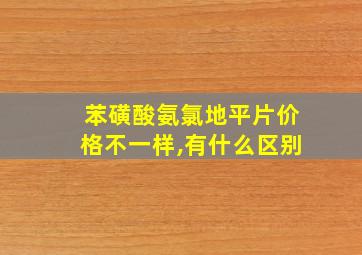 苯磺酸氨氯地平片价格不一样,有什么区别